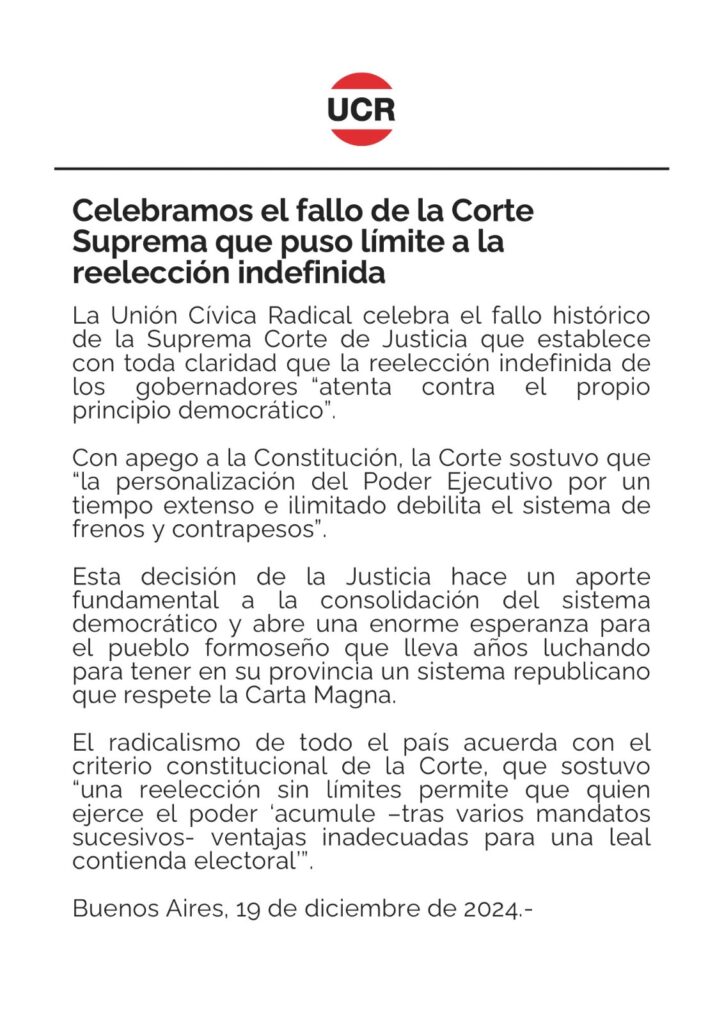 UCR

Celebramos el fallo de la Corte Suprema que puso límite a la reelección indefinida

La Unión Cívica Radical celebra el fallo histórico de la Suprema Corte de Justicia que establece con toda claridad que la reelección indefinida de los gobernadores “atenta contra el propio principio democrático”.

Con apego a la Constitución, la Corte sostuvo que “la personalización del Poder Ejecutivo por un tiempo extenso e ilimitado debilita el sistema de frenos y contrapesos”.

Esta decisión de la Justicia hace un aporte fundamental a la consolidación del sistema democrático y abre una enorme esperanza para el pueblo formoseño que lleva años luchando para tener en su provincia un sistema republicano que respete la Carta Magna.

El radicalismo de todo el país acuerda con el criterio constitucional de la Corte, que sostuvo “una reelección sin límites permite que quien ejerce el poder ‘acumule –tras varios mandatos sucesivos- ventajas inadecuadas para una leal contienda electoral’”.

Buenos Aires, 19 de diciembre de 2024.-